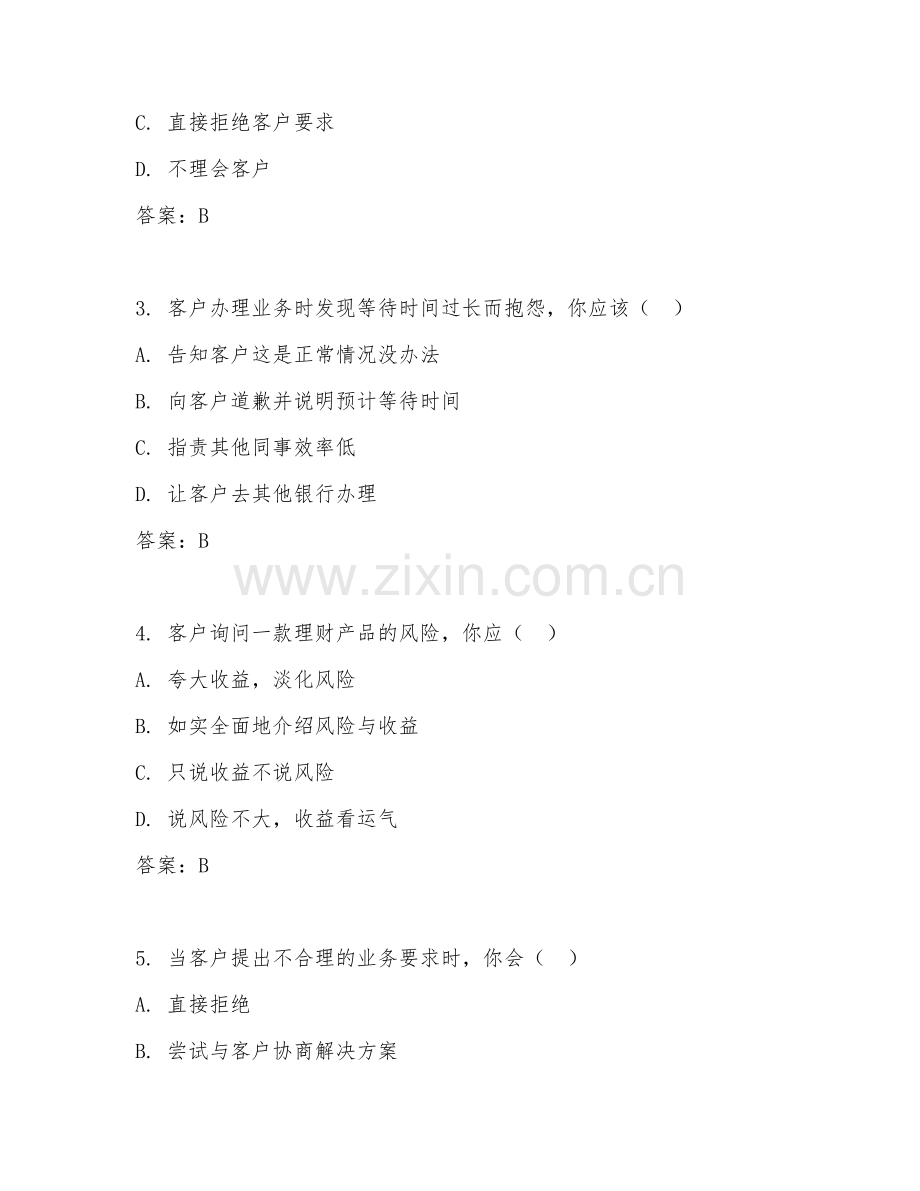 C. 直接拒绝客户要求

D. 不理会客户

答案：B

3. 客户办理业务时发现等待时间过长而抱怨，你应该（ ）

A. 告知客户这是正常情况没办法

B. 向客户道歉并说明预计等待时间

C. 指责其他同事效率低

D. 让客户去其他银行办理

答案：B

www.zixin.com.cn

4. 客户询问一款理财产品的风险，你应（ ）

A. 夸大收益，淡化风险

B. 如实全面地介绍风险与收益

C. 只说收益不说风险

D. 说风险不大，收益看运气

答案：B

5. 当客户提出不合理的业务要求时，你会（ ）

A. 直接拒绝

B. 尝试与客户协商解决方案